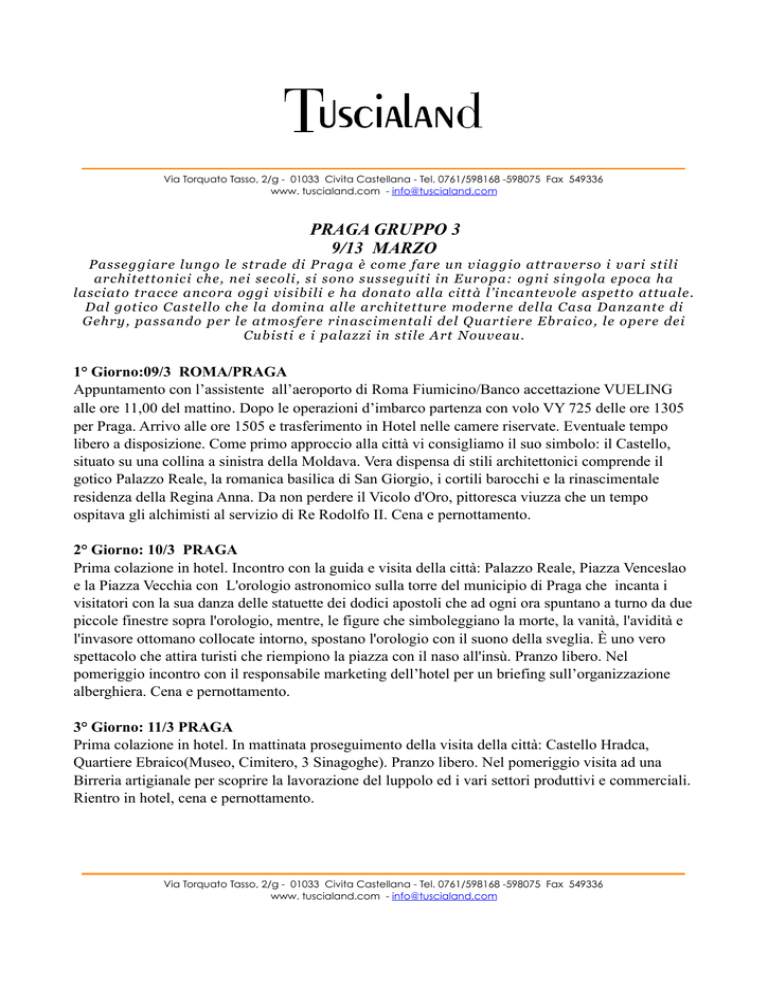 TUSCIALAND

Via Torquato Tasso, 2/g - 01033 Civita Castellana - Tel. 0761/598168 -598075 Fax 549336
www. tuscialand.com - info@tuscialand.com

PRAGA GRUPPO 3
9/13 MARZO

Passeggiare lungo le strade di Praga è come fare un viaggio attraverso i vari stili architettonici che, nei secoli, si sono susseguiti in Europa: ogni singola epoca ha lasciato tracce ancora oggi visibili e ha donato alla città l'incantevole aspetto attuale. Dal gotico Castello che la domina alle architetture moderne della Casa Danzante di Gehry, passando per le atmosfere rinascimentali del Quartiere Ebraico, le opere dei Cubisti e i palazzi in stile Art Nouveau.

1° Giorno:09/3 ROMA/PRAGA
Appuntamento con l'assistente all'aeroporto di Roma Fiumicino/Banco accettazione VUELING alle ore 11,00 del mattino. Dopo le operazioni d'imbarco partenza con volo VY 725 delle ore 1305 per Praga. Arrivo alle ore 1505 e trasferimento in Hotel nelle camere riservate. Eventuale tempo libero a disposizione. Come primo approccio alla città vi consigliamo il suo simbolo: il Castello, situato su una collina a sinistra della Moldava. Vera dispensa di stili architettonici comprende il gotico Palazzo Reale, la romanica basilica di San Giorgio, i cortili barocchi e la rinascimentale residenza della Regina Anna. Da non perdere il Vicolo d'Oro, pittoresca viuzza che un tempo ospitava gli alchimisti al servizio di Re Rodolfo II. Cena e pernottamento.

2° Giorno: 10/3 PRAGA
Prima colazione in hotel. Incontro con la guida e visita della città: Palazzo Reale, Piazza Venceslao e la Piazza Vecchia con L'orologio astronomico sulla torre del municipio di Praga che incanta i visitatori con la sua danza delle statuette dei dodici apostoli che ad ogni ora spuntano a turno da due piccole finestre sopra l'orologio, mentre, le figure che simboleggiano la morte, la vanità, l'avidità e l'invasore ottomano collocate intorno, spostano l'orologio con il suono della sveglia. È uno vero spettacolo che attira turisti che riempiono la piazza con il naso all'insù. Pranzo libero. Nel pomeriggio incontro con il responsabile marketing dell'hotel per un briefing sull'organizzazione alberghiera. Cena e pernottamento.

3° Giorno: 11/3 PRAGA
Prima colazione in hotel. In mattinata proseguimento della visita della città: Castello Hradca, Quartiere Ebraico(Museo, Cimitero, 3 Sinagoghe). Pranzo libero. Nel pomeriggio visita ad una Birreria artigianale per scoprire la lavorazione del luppolo ed i vari settori produttivi e commerciali. Rientro in hotel, cena e pernottamento.

Via Torquato Tasso, 2/g - 01033 Civita Castellana - Tel. 0761/598168 -598075 Fax 549336
www. tuscialand.com - info@tuscialand.com